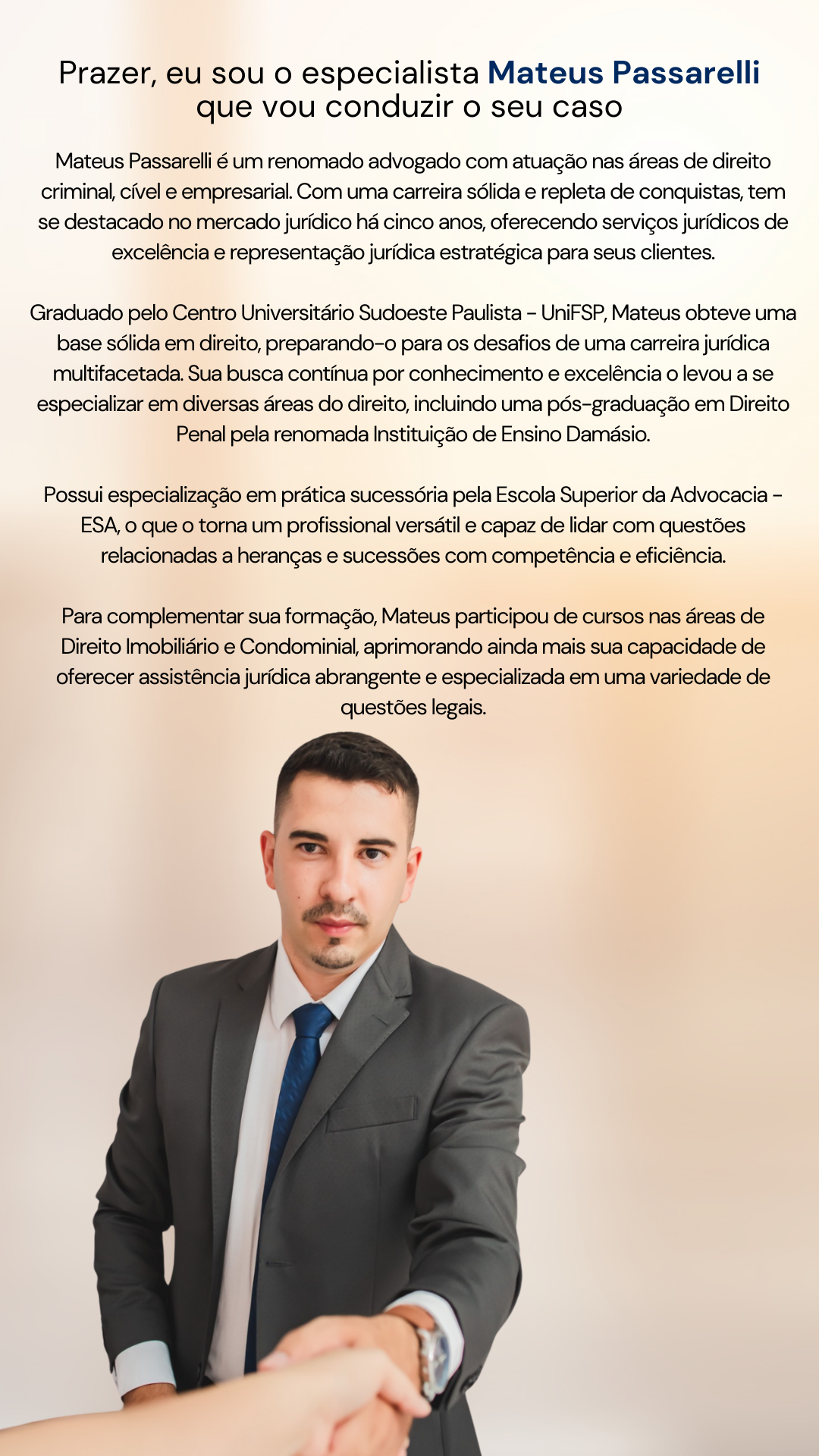 Prazer, eu sou o especialista Mateus Passarelli que vou conduzir o seu caso

Mateus Passarelli é um renomado advogado com atuação nas áreas de direito criminal, cível e empresarial. Com uma carreira sólida e repleta de conquistas, tem se destacado no mercado jurídico há cinco anos, oferecendo serviços jurídicos de excelência e representação jurídica estratégica para seus clientes.

Graduado pelo Centro Universitário Sudoeste Paulista - UniFSP, Mateus obteve uma base sólida em direito, preparando-o para os desafios de uma carreira jurídica multifacetada. Sua busca contínua por conhecimento e excelência o levou a se especializar em diversas áreas do direito, incluindo uma pós-graduação em Direito Penal pela renomada Instituição de Ensino Damásio.

Possui especialização em prática sucessória pela Escola Superior da Advocacia - ESA, o que o torna um profissional versátil e capaz de lidar com questões relacionadas a heranças e sucessões com competência e eficiência.

Para complementar sua formação, Mateus participou de cursos nas áreas de Direito Imobiliário e Condominial, aprimorando ainda mais sua capacidade de oferecer assistência jurídica abrangente e especializada em uma variedade de questões legais.